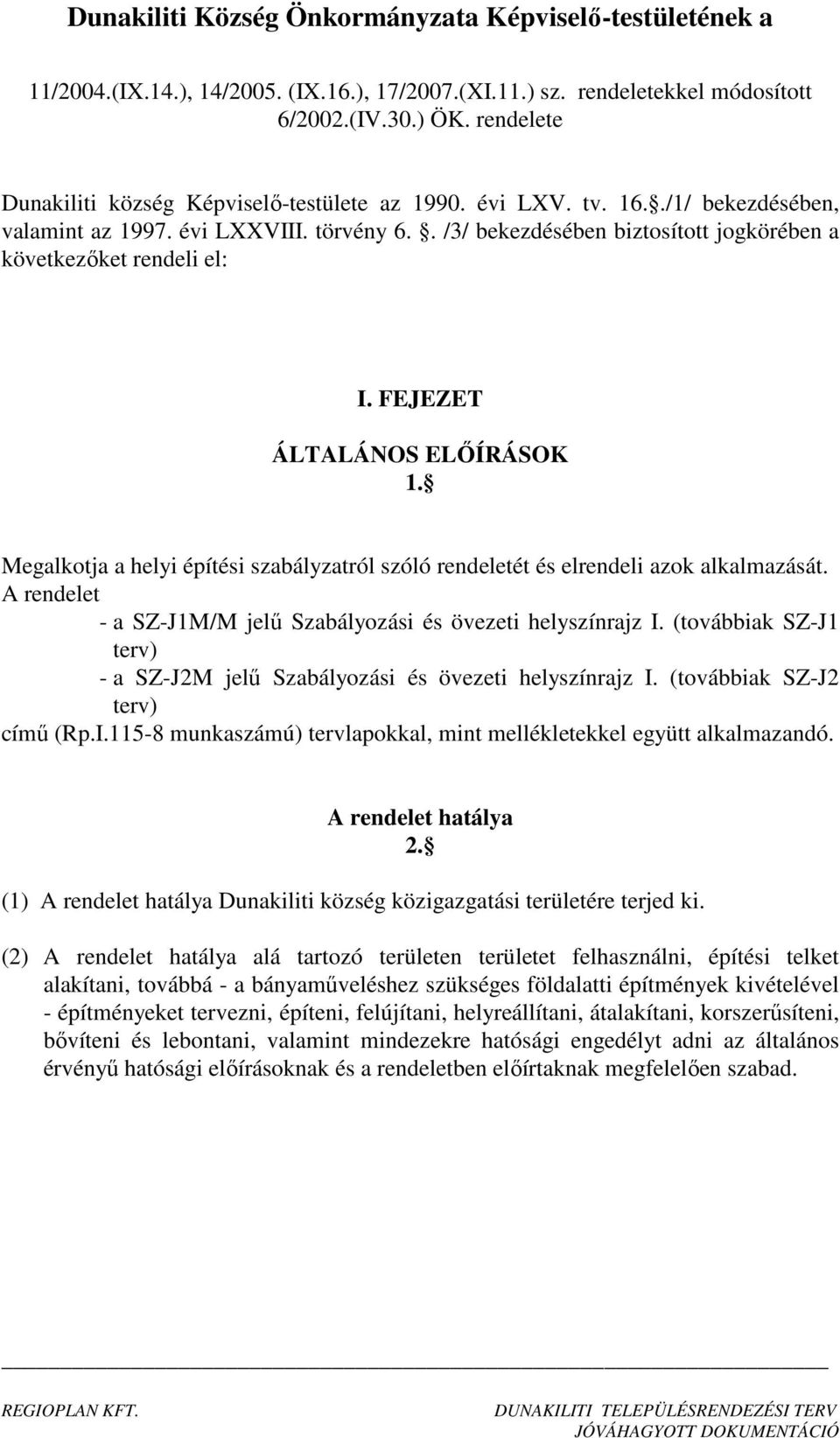 Dunakiliti Község Önkormányzata Képviselő-testületének a

11/2004.(IX.14.), 14/2005. (IX.16.), 17/2007.(XI.11.) sz. rendeletekkel módosított 6/2002.(IV.30.) ÖK. rendelete

Dunakiliti község Képviselő-testülete az 1990. évi LXV. tv. 16.§./1/ bekezdésében, valamint az 1997. évi LXXVIII. törvény 6. §. /3/ bekezdésében biztosított jogkörében a következőket rendeli el:

I. FEJEZET

ÁLTALÁNOS ELŐÍRÁSOK
1.§

Megalkotja a helyi építési szabályzatról szóló rendeletét és elrendeli azok alkalmazását. A rendelet
- a SZ-J1M/M jelű Szabályozási és övezeti helyszínrajz I. (továbbiak SZ-J1 terv)
- a SZ-J2M jelű Szabályozási és övezeti helyszínrajz I. (továbbiak SZ-J2 terv)
című (Rp.I.115-8 munkaszámú) tervlapokkal, mint mellékletekkel együtt alkalmazandó.

A rendelet hatálya
2.§

(1) A rendelet hatálya Dunakiliti község közigazgatási területére terjed ki.

(2) A rendelet hatálya alá tartozó területen területet felhasználni, építési telket alakítani, továbbá - a bányaműveléshez szükséges földalatti építmények kivételével - építményeket tervezni, építeni, felújítani, helyreállítani, átalakítani, korszerűsíteni, bővíteni és lebontani, valamint mindezekre hatósági engedélyt adni az általános érvényű hatósági előírásoknak és a rendeletben előírtaknak megfelelően szabad.

REGIOPLAN KFT.

DUNAKILITI TELEPÜLÉSRENDEZÉSI TERV
JÓVÁHAGYOTT DOKUMENTÁCIÓ